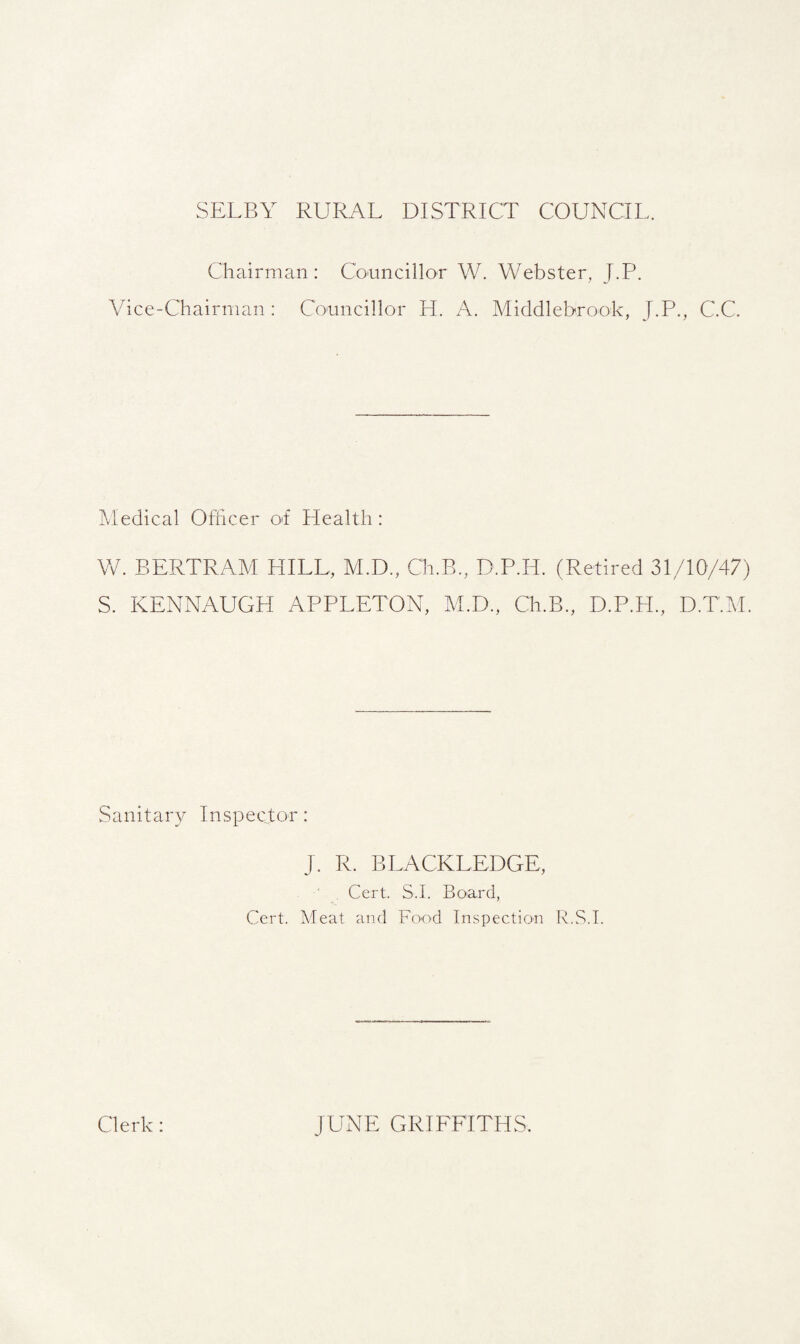 SELBY RURAL DISTRICT COUNCIL.

Chairman: Councillor W. Webster, J.P.
Vice-Chairman: Councillor H. A. Middlebrook, J.P., C.C.

Medical Officer of Health:

W. BERTRAM HILL, M.D., Ch.B., D.P.H. (Retired 31/10/47)
S. KENNAUGH APPLETON, M.D., Ch.B., D.P.H., D.T.M.

Sanitary Inspector:

J. R. BLACKLEDGE,
Cert. S.I. Board,
Cert. Meat and Food Inspection R.S.I.

Clerk: JUNE GRIFFITHS.